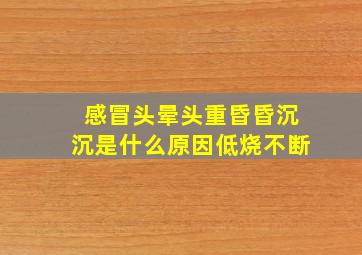 感冒头晕头重昏昏沉沉是什么原因低烧不断